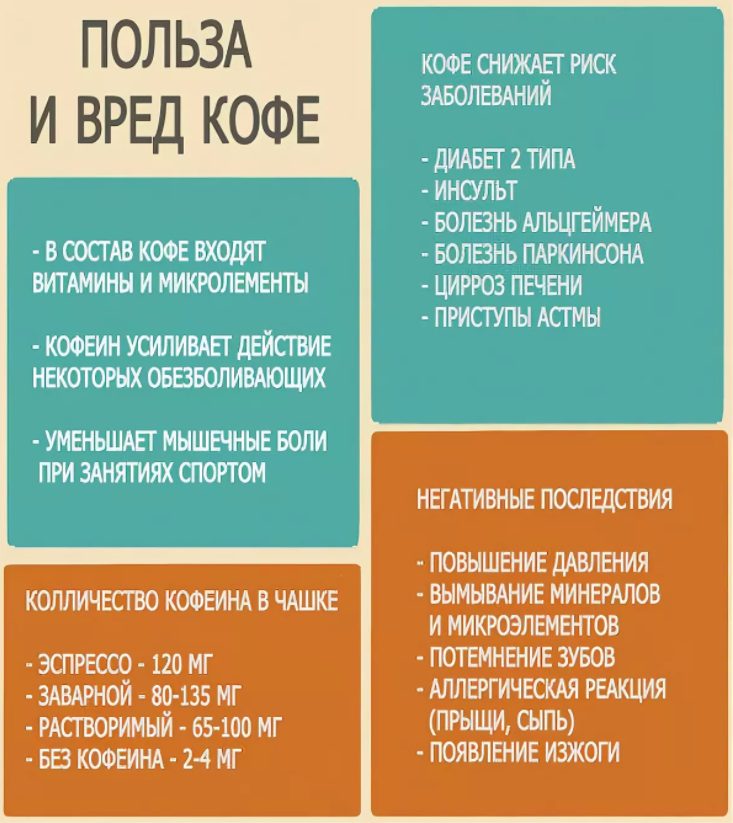 ПОЛЬЗА И ВРЕД КОФЕ

- В СОСТАВ КОФЕ ВХОДЯТ ВИТАМИНЫ И МИКРОЛЕМЕНТЫ

- КОФЕИН УСИЛИВАЕТ ДЕЙСТВИЕ НЕКОТОРЫХ ОБЕЗБОЛИВАЮЩИХ

- УМЕНЬШАЕТ МЫШЕЧНЫЕ БОЛИ ПРИ ЗАНЯТИЯХ СПОРТОМ

КОЛЛИЧЕСТВО КОФЕИНА В ЧАШКЕ

- ЭСПРЕССО - 120 МГ
- ЗАВАРНОЙ - 80-135 МГ
- РАСТВОРИМЫЙ - 65-100 МГ
- БЕЗ КОФЕИНА - 2-4 МГ

КОФЕ СНИЖАЕТ РИСК ЗАБОЛЕВАНИЙ

- ДИАБЕТ 2 ТИПА
- ИНСУЛЬТ
- БОЛЕЗНЬ АЛЬЦГЕЙМЕРА
- БОЛЕЗНЬ ПАРКИНСОНА
- ЦИРРОЗ ПЕЧЕНИ
- ПРИСТУПЫ АСТМЫ

НЕГАТИВНЫЕ ПОСЛЕДСТВИЯ

- ПОВЫШЕНИЕ ДАВЛЕНИЯ
- ВЫМЫВАНИЕ МИНЕРАЛОВ И МИКРОЭЛЕМЕНТОВ
- ПОТЕМНЕНИЕ ЗУБОВ
- АЛЛЕРГИЧЕСКАЯ РЕАКЦИЯ (ПРЫЩИ, СЫПЬ)
- ПОЯВЛЕНИЕ ИЗЖОГИ